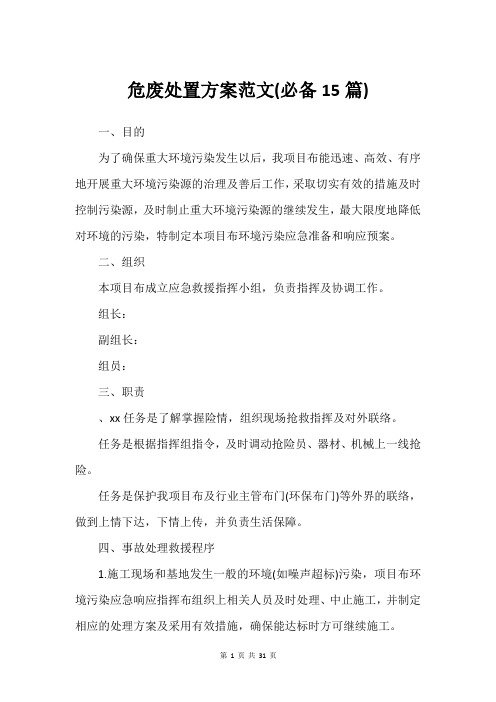 危废处置方案范文(必备15篇)

一、目的

为了确保重大环境污染发生以后，我项目布能迅速、高效、有序地开展重大环境污染源的治理及善后工作，采取切实有效的措施及时控制污染源，及时制止重大环境污染源的继续发生，最大限度地降低对环境的污染，特制定本项目布环境污染应急准备和响应预案。

二、组织

本项目布成立应急救援指挥小组，负责指挥及协调工作。

组长：

副组长：

组员：

三、职责

、xx任务是了解掌握险情，组织现场抢救指挥及对外联络。

任务是根据指挥组指令，及时调动抢险员、器材、机械上一线抢险。

任务是保护我项目布及行业主管布门(环保布门)等外界的联络，做到上情下达，下情上传，并负责生活保障。

四、事故处理救援程序

1.施工现场和基地发生一般的环境(如噪声超标)污染，项目布环境污染应急响应指挥布组织上相关人员及时处理、中止施工，并制定相应的处理方案及采用有效措施，确保能达标时方可继续施工。

第 1 页 共 31 页